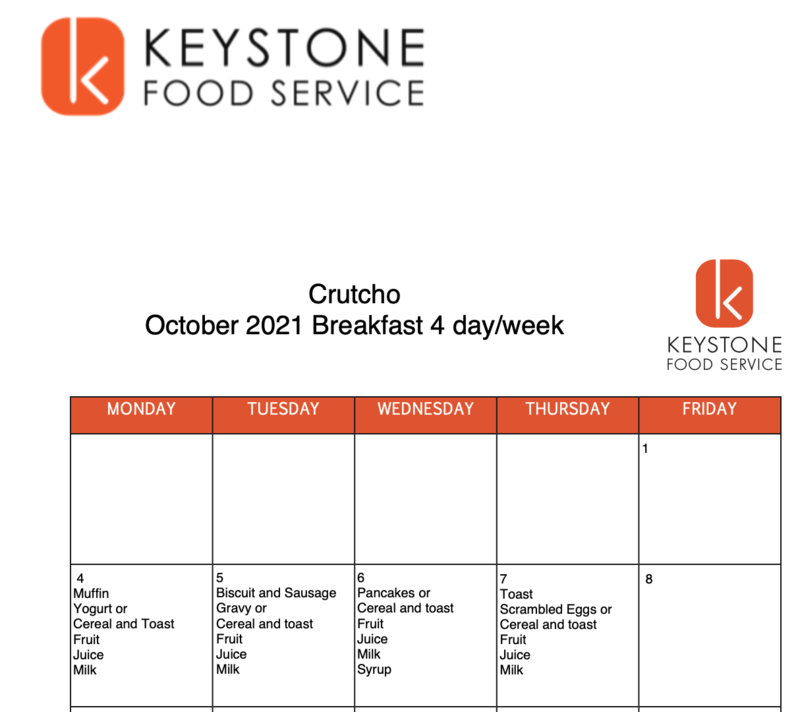 KEYSTONE
FOOD SERVICE

Crutcho
October 2021 Breakfast 4 day/week

KEYSTONE
FOOD SERVICE

| MONDAY | TUESDAY | WEDNESDAY | THURSDAY | FRIDAY |
|---|---|---|---|---|
| | | | | 1 |
| 4 Muffin Yogurt or Cereal and Toast Fruit Juice Milk | 5 Biscuit and Sausage Gravy or Cereal and toast Fruit Juice Milk | 6 Pancakes or Cereal and toast Fruit Juice Milk Syrup | 7 Toast Scrambled Eggs or Cereal and toast Fruit Juice Milk | 8 |